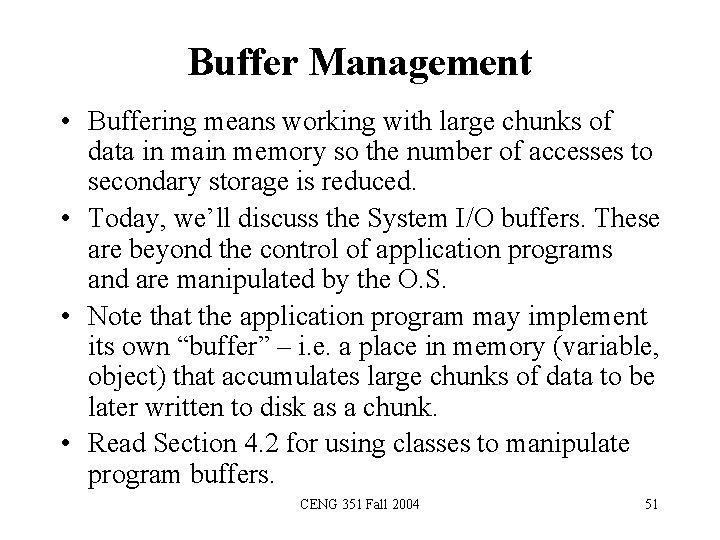 Buffer Management

• Buffering means working with large chunks of data in main memory so the number of accesses to secondary storage is reduced.

• Today, we'll discuss the System I/O buffers. These are beyond the control of application programs and are manipulated by the O.S.

• Note that the application program may implement its own "buffer" – i.e. a place in memory (variable, object) that accumulates large chunks of data to be later written to disk as a chunk.

• Read Section 4.2 for using classes to manipulate program buffers.

CENG 351 Fall 2004

51